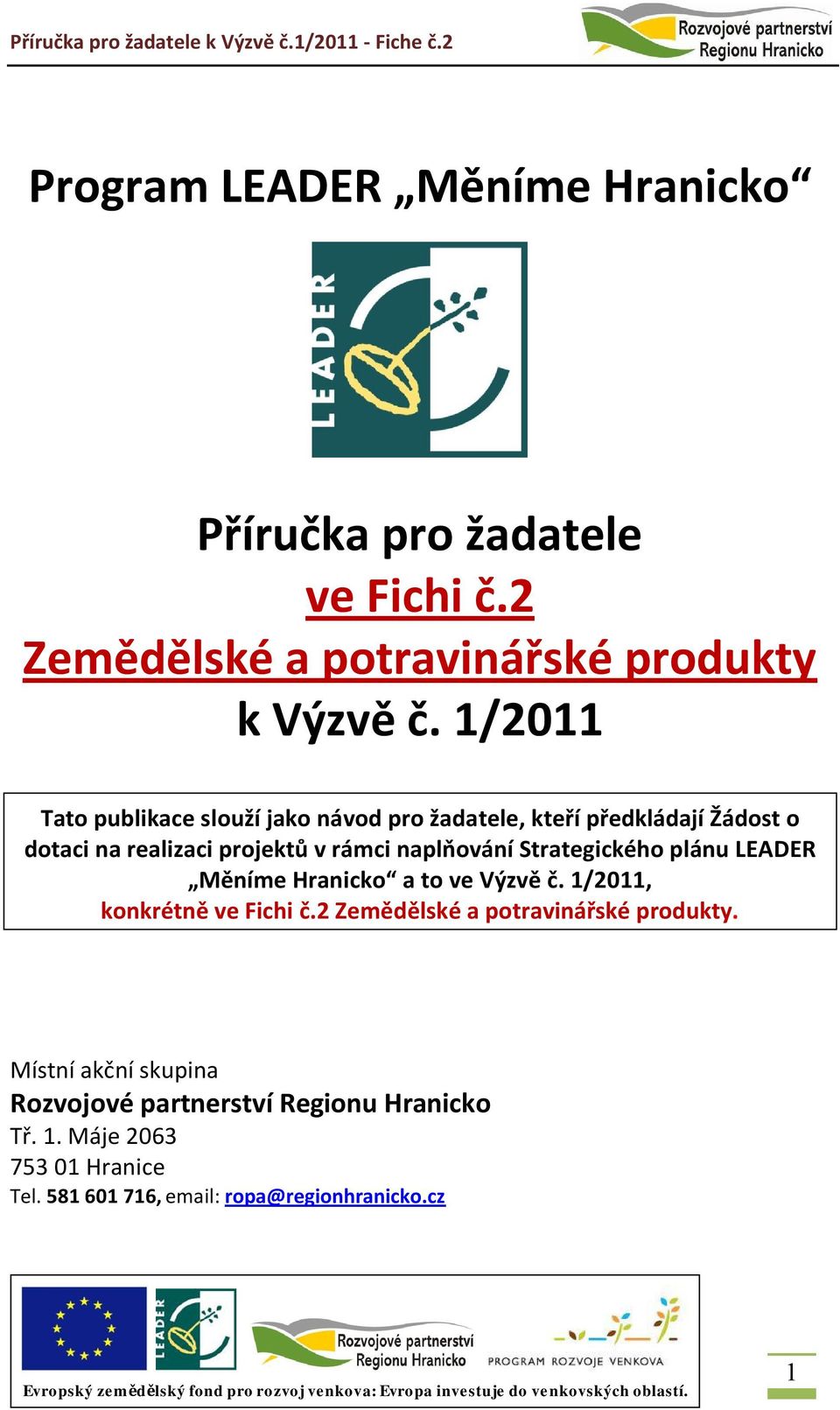 Příručka pro žadatele k Výzvě č.1/2011 - Fiche č.2

Rozvojové partnerství Regionu Hranicko

Program LEADER „Měníme Hranicko“

LEADER

Příručka pro žadatele
ve Fichi č.2
Zemědělské a potravinářské produkty
k Výzvě č. 1/2011

Tato publikace slouží jako návod pro žadatele, kteří předkládají Žádost o dotaci na realizaci projektů v rámci naplňování Strategického plánu LEADER „Měníme Hranicko“ a to ve Výzvě č. 1/2011, konkrétně ve Fichi č.2 Zemědělské a potravinářské produkty.

Místní akční skupina
Rozvojové partnerství Regionu Hranicko
Tř. 1. Máje 2063
753 01 Hranice
Tel. 581 601 716, email: ropa@regionhranicko.cz

LEADER

Rozvojové partnerství Regionu Hranicko

PROGRAM ROZVOJE VENKOVA

Evropský zemědělský fond pro rozvoj venkova: Evropa investuje do venkovských oblastí.

1